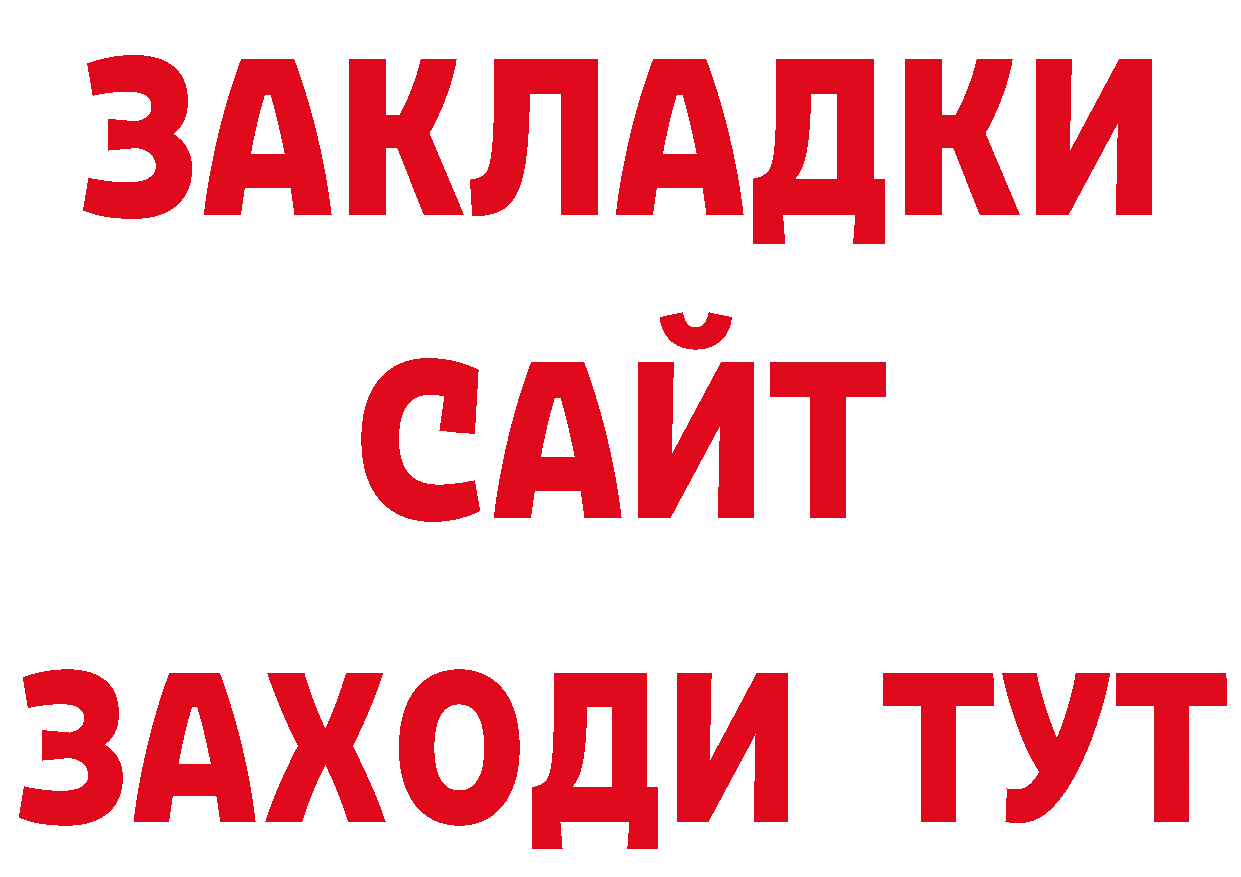 ЗАКЛАДКИ
САЙТ
ЗАХОДИ ТУТ